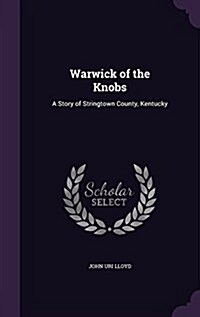 Warwick of the Knobs

A Story of Stringtown County, Kentucky

Scholar SELECT

JOHN URI LLOYD